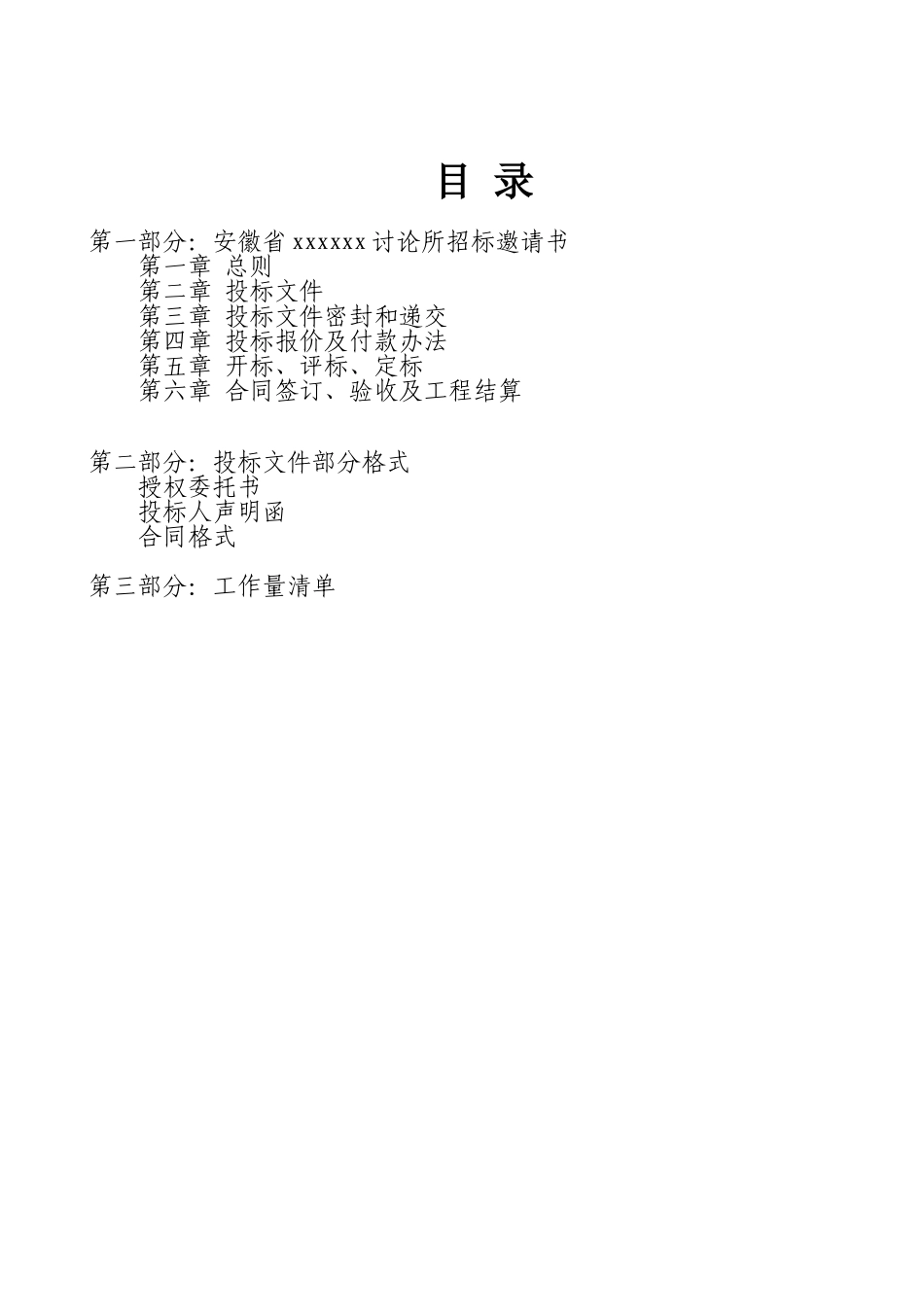 目 录

第一部分：安徽省 xxxxxx 讨论所招标邀请书
第一章 总则
第二章 投标文件
第三章 投标文件密封和递交
第四章 投标报价及付款办法
第五章 开标、评标、定标
第六章 合同签订、验收及工程结算

第二部分：投标文件部分格式
授权委托书
投标人声明函
合同格式

第三部分：工作量清单